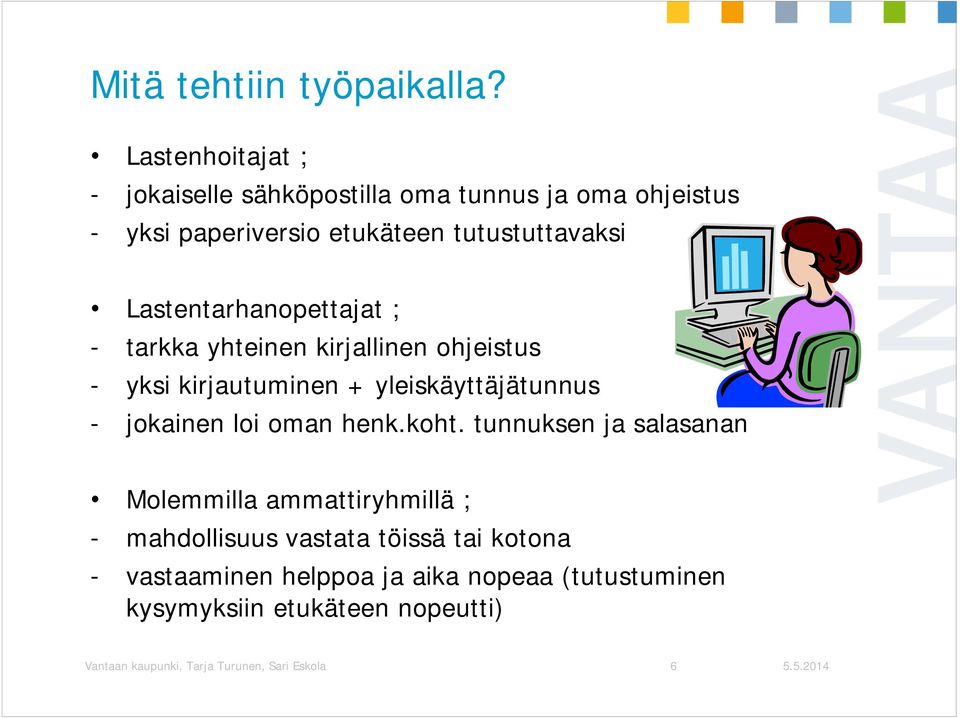 Mitä tehtiin työpaikalla?

• Lastenhoitajat ;
- jokaiselle sähköpostilla oma tunnus ja oma ohjeistus
- yksi paperiversio etukäteen tutustuttavaksi

• Lastentarhanopettajat ;
- tarkka yhteinen kirjallinen ohjeistus
- yksi kirjautuminen + yleiskäyttäjätunnus
- jokainen loi oman henk.koht. tunnuksen ja salasanan

• Molemmilla ammattiryhmillä ;
- mahdollisuus vastata töissä tai kotona
- vastaaminen helppoa ja aika nopeaa (tutustuminen kysymyksiin etukäteen nopeutti)

VANTAA

Vantaan kaupunki, Tarja Turunen, Sari Eskola 6 5.5.2014